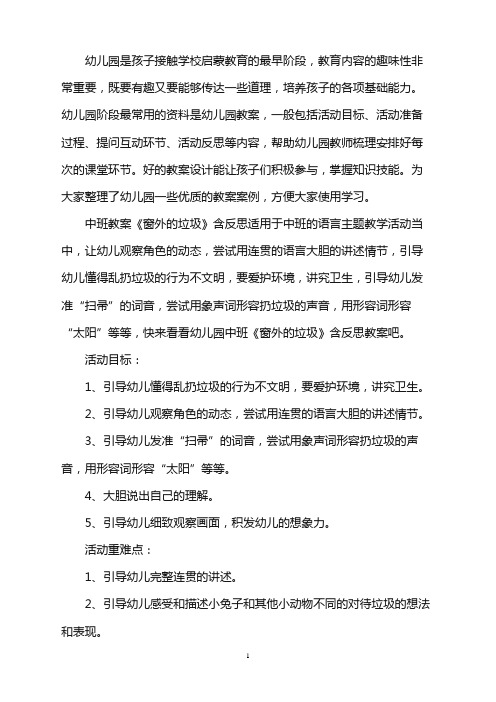 幼儿园是孩子接触学校启蒙教育的最早阶段，教育内容的趣味性非常重要，既要有趣又要能够传达一些道理，培养孩子的各项基础能力。幼儿园阶段最常用的资料是幼儿园教案，一般包括活动目标、活动准备过程、提问互动环节、活动反思等内容，帮助幼儿园教师梳理安排好每次的课堂环节。好的教案设计能让孩子们积极参与，掌握知识技能。为大家整理了幼儿园一些优质的教案案例，方便大家使用学习。

中班教案《窗外的垃圾》含反思适用于中班的语言主题教学活动当中，让幼儿观察角色的动态，尝试用连贯的语言大胆的讲述情节，引导幼儿懂得乱扔垃圾的行为不文明，要爱护环境，讲究卫生，引导幼儿发准“扫帚”的词音，尝试用象声词形容扔垃圾的声音，用形容词形容“太阳”等等，快来看看幼儿园中班《窗外的垃圾》含反思教案吧。

活动目标：

1、引导幼儿懂得乱扔垃圾的行为不文明，要爱护环境，讲究卫生。

2、引导幼儿观察角色的动态，尝试用连贯的语言大胆的讲述情节。

3、引导幼儿发准“扫帚”的词音，尝试用象声词形容扔垃圾的声音，用形容词形容“太阳”等等。

4、大胆说出自己的理解。

5、引导幼儿细致观察画面，积发幼儿的想象力。

活动重难点：

1、引导幼儿完整连贯的讲述。

2、引导幼儿感受和描述小兔子和其他小动物不同的对待垃圾的想法和表现。

1